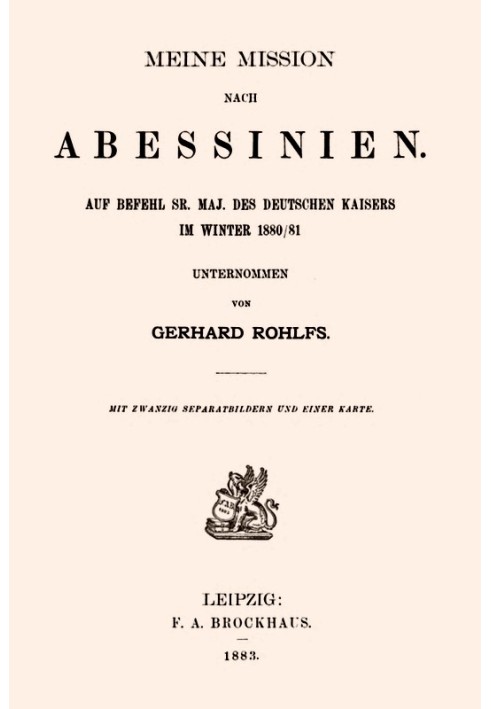 MEINE MISSION

NACH

ABESSINIEN.

AUF BEFEHL SR. MAJ. DES DEUTSCHEN KAISERS IM WINTER 1880/81

UNTERNOMMEN

VON

GERHARD ROHLFS.

MIT ZWANZIG SEPARATBILDERN UND EINER KARTE.

LEIPZIG:
F. A. BROCKHAUS.

1883.